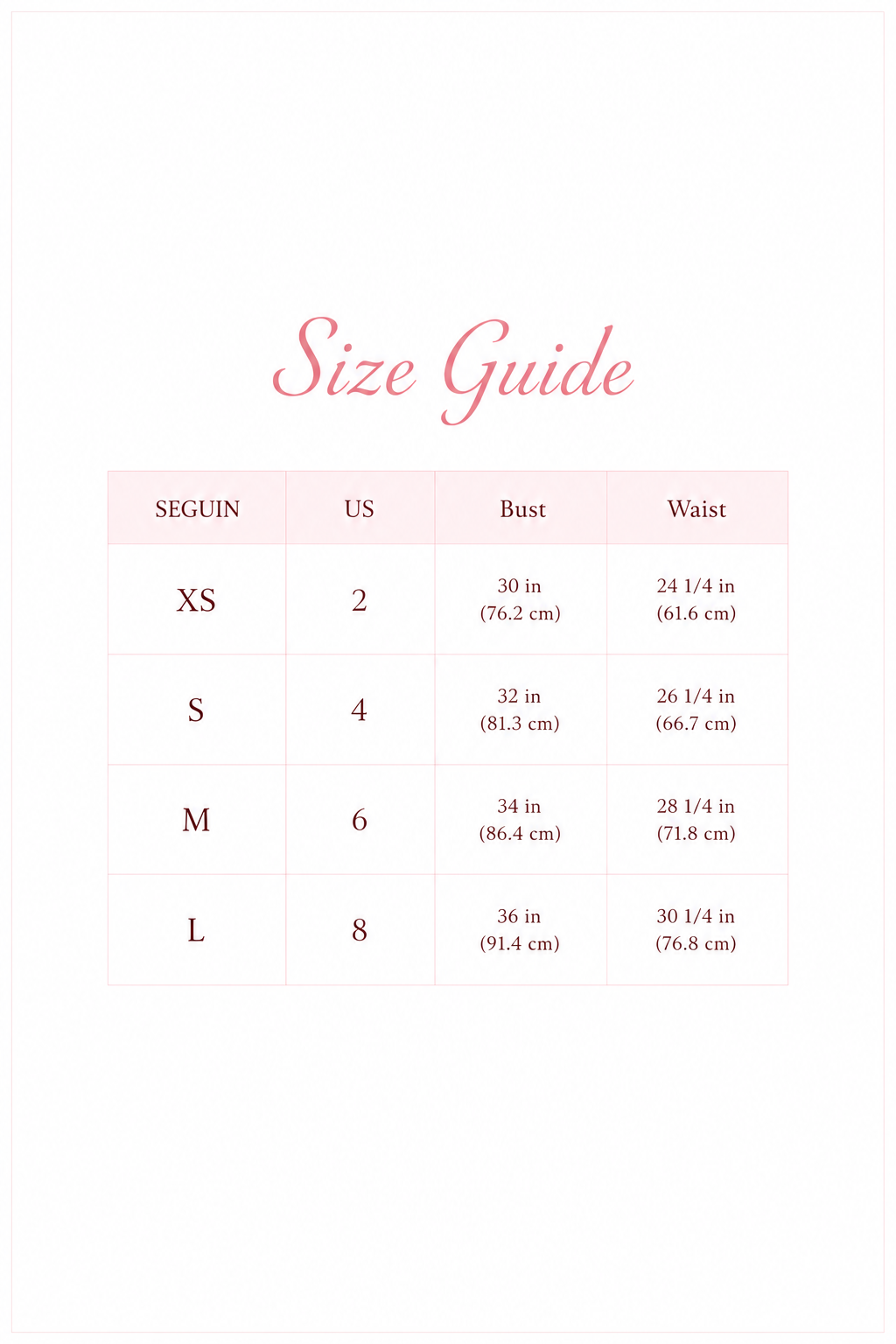 Size Guide

| SEGUIN | US | Bust | Waist |
|---|---|---|---|
| XS | 2 | 30 in (76.2 cm) | 24 1/4 in (61.6 cm) |
| S | 4 | 32 in (81.3 cm) | 26 1/4 in (66.7 cm) |
| M | 6 | 34 in (86.4 cm) | 28 1/4 in (71.8 cm) |
| L | 8 | 36 in (91.4 cm) | 30 1/4 in (76.8 cm) |